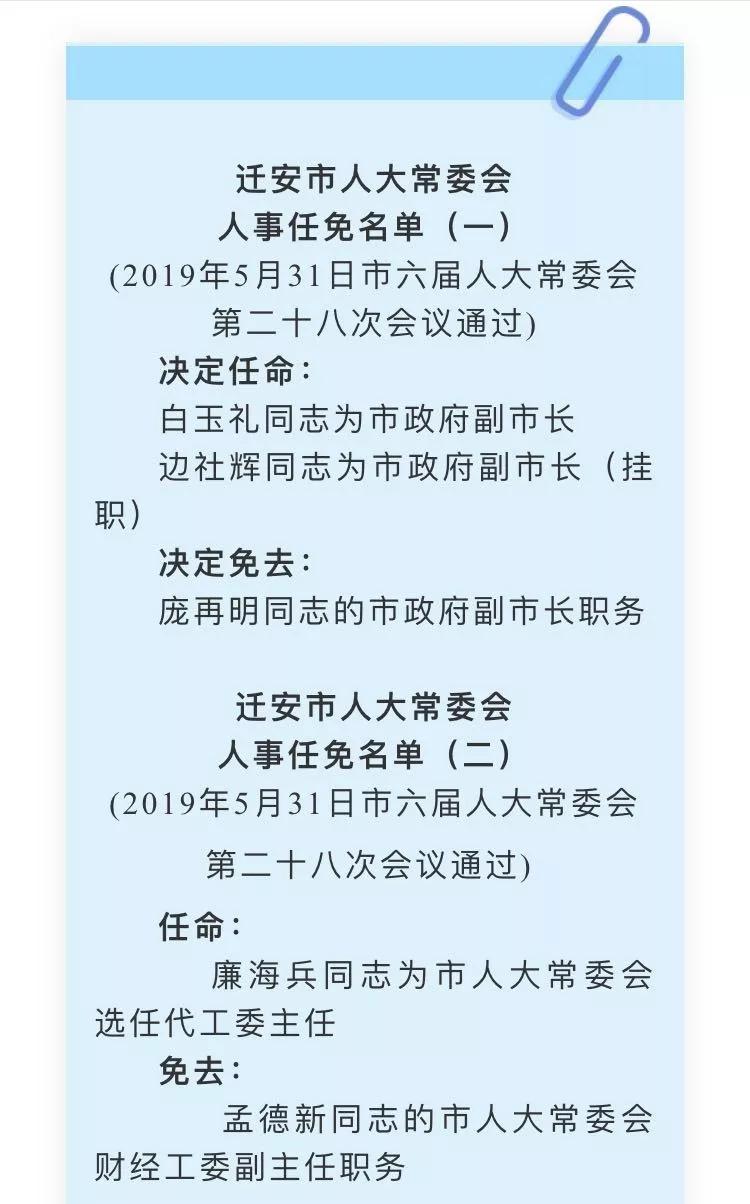 迁安市人大常委会
人事任免名单（一）
(2019年5月31日市六届人大常委会第二十八次会议通过)

决定任命：
白玉礼同志为市政府副市长
边社辉同志为市政府副市长（挂职）

决定免去：
庞再明同志的市政府副市长职务

迁安市人大常委会
人事任免名单（二）
(2019年5月31日市六届人大常委会第二十八次会议通过)

任命：
廉海兵同志为市人大常委会选任代工委主任

免去：
孟德新同志的市人大常委会财经工委副主任职务